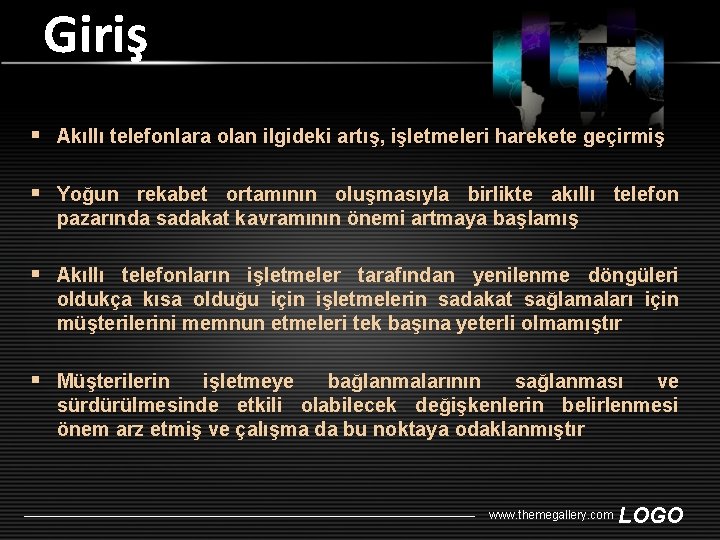 Giriş

▪ Akıllı telefonlara olan ilgideki artış, işletmeleri harekete geçirmiş

▪ Yoğun rekabet ortamının oluşmasıyla birlikte akıllı telefon pazarında sadakat kavramının önemi artmaya başlamış

▪ Akıllı telefonların işletmeler tarafından yenilenme döngüleri oldukça kısa olduğu için işletmelerin sadakat sağlamaları için müşterilerini memnun etmeleri tek başına yeterli olmamıştır

▪ Müşterilerin işletmeye bağlanmalarının sağlanması ve sürdürülmesinde etkili olabilecek değişkenlerin belirlenmesi önem arz etmiş ve çalışma da bu noktaya odaklanmıştır

www.themegallery.com LOGO